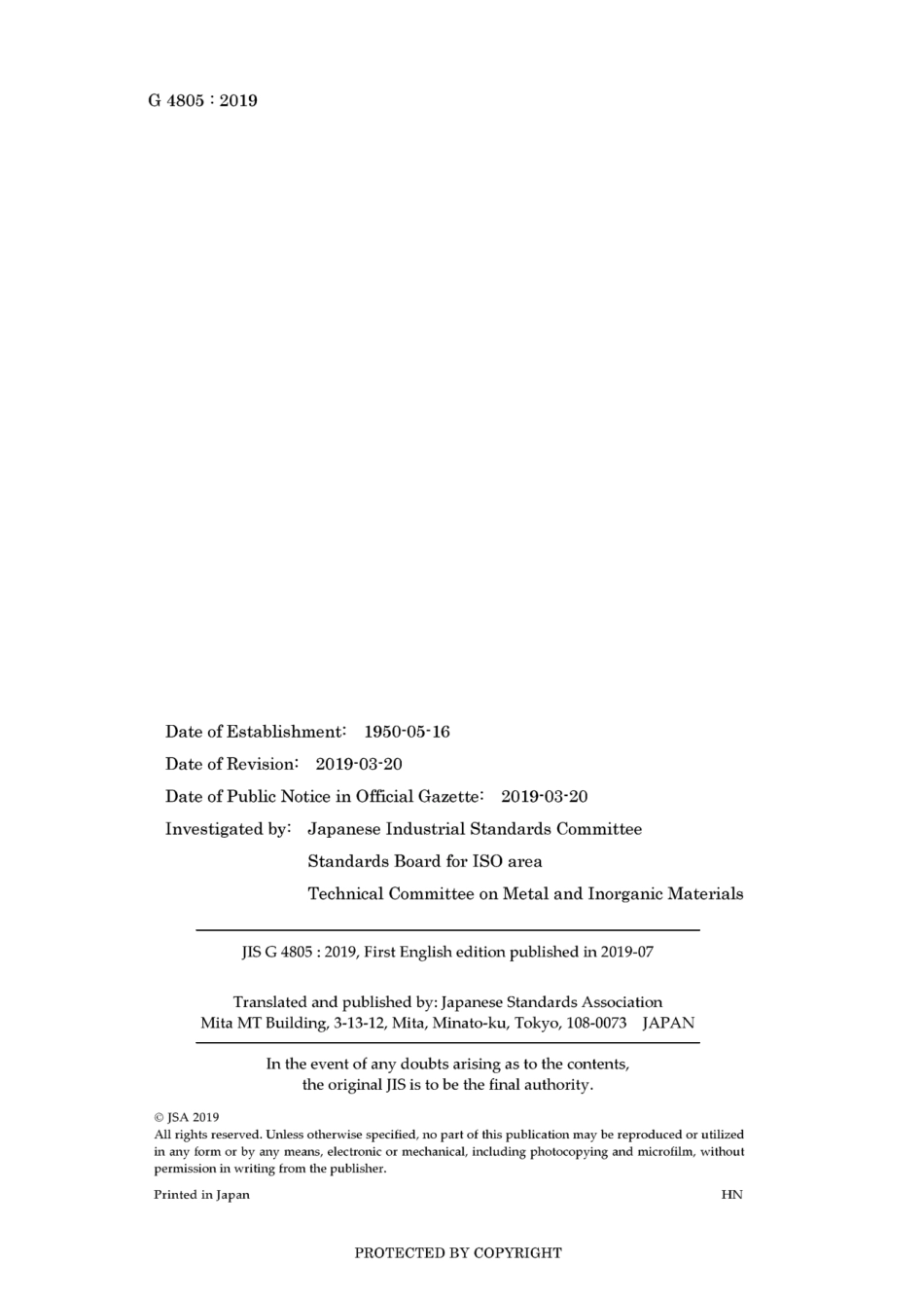 G 4805 : 2019

Date of Establishment: 1950-05-16

Date of Revision: 2019-03-20

Date of Public Notice in Official Gazette: 2019-03-20

Investigated by: Japanese Industrial Standards Committee

Standards Board for ISO area

Technical Committee on Metal and Inorganic Materials

JIS G 4805 : 2019, First English edition published in 2019-07

Translated and published by: Japanese Standards Association
Mita MT Building, 3-13-12, Mita, Minato-ku, Tokyo, 108-0073 JAPAN

In the event of any doubts arising as to the contents, the original JIS is to be the final authority.

© JSA 2019
All rights reserved. Unless otherwise specified, no part of this publication may be reproduced or utilized in any form or by any means, electronic or mechanical, including photocopying and microfilm, without permission in writing from the publisher.

Printed in Japan HN

PROTECTED BY COPYRIGHT